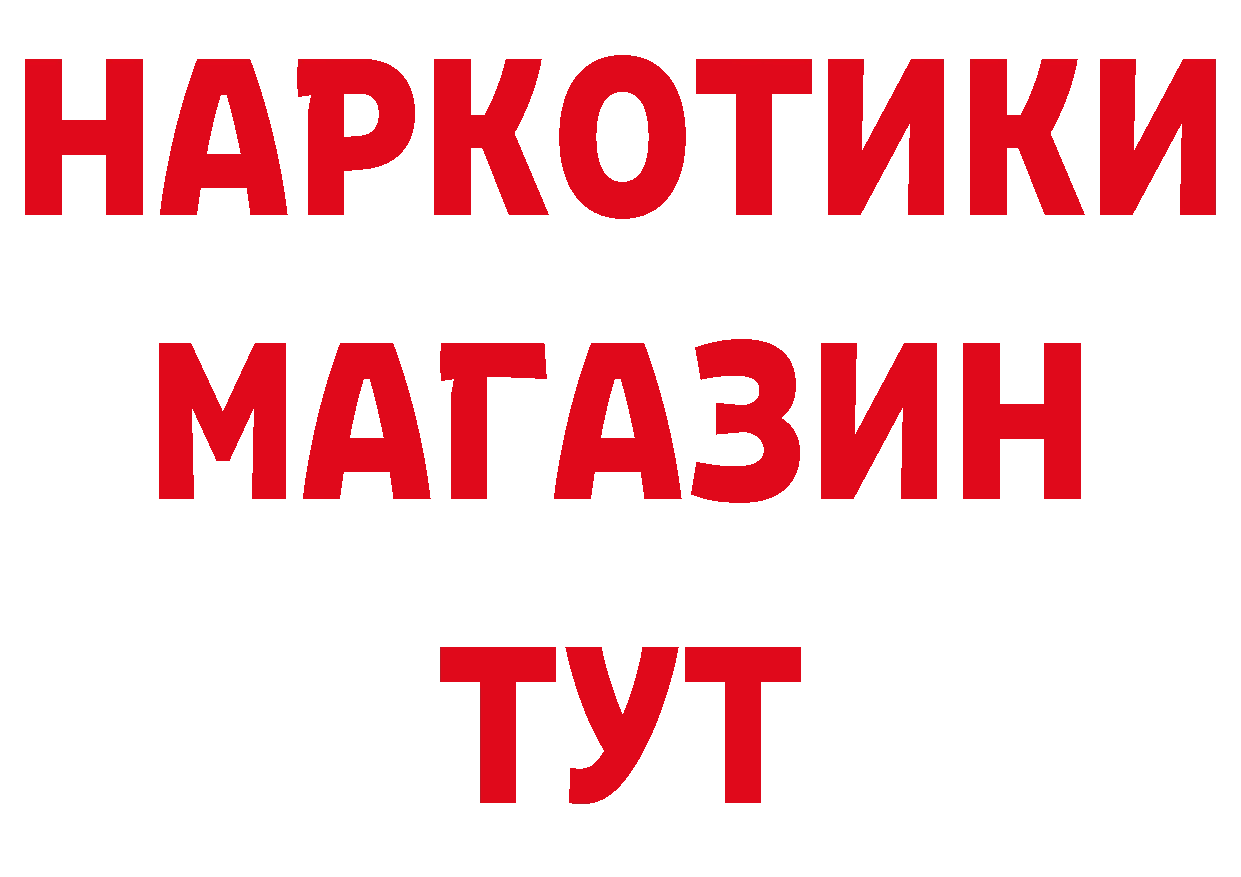 НАРКОТИКИ
МАГАЗИН
ТУТ